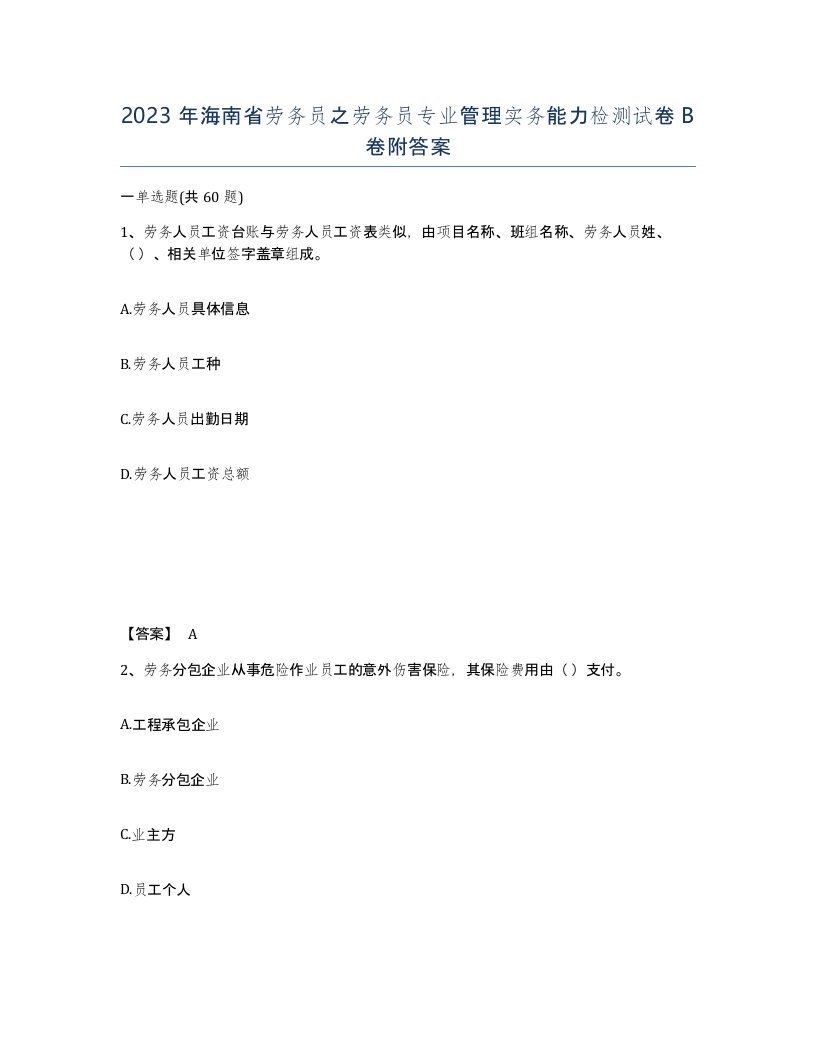 2023 年海南省劳务员之劳务员专业管理实务能力检测试卷 B 卷附答案

一单选题(共 60 题)

1、劳务人员工资台账与劳务人员工资表类似，由项目名称、班组名称、劳务人员姓、（）、相关单位签字盖章组成。

A.劳务人员具体信息

B.劳务人员工种

C.劳务人员出勤日期

D.劳务人员工资总额

【答案】 A

2、劳务分包企业从事危险作业员工的意外伤害保险，其保险费用由（）支付。

A.工程承包企业

B.劳务分包企业

C.业主方

D.员工个人